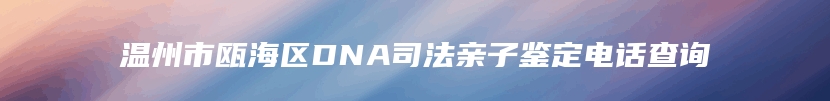 温州市瓯海区DNA司法亲子鉴定电话查询